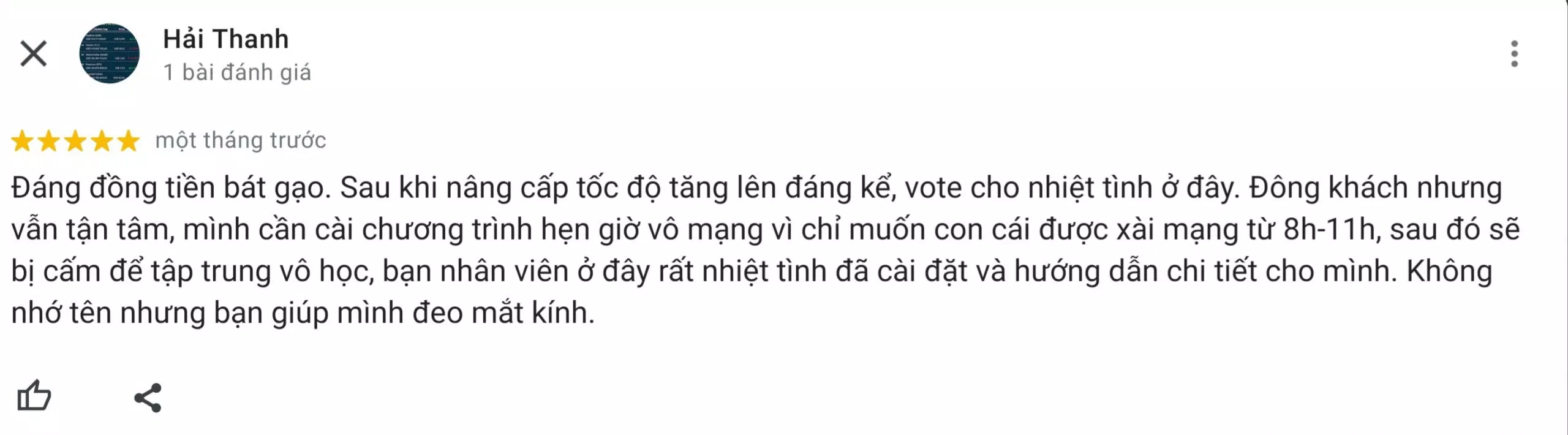 Hải Thanh
1 bài đánh giá

một tháng trước

Đáng đồng tiền bát gạo. Sau khi nâng cấp tốc độ tăng lên đáng kể, vote cho nhiệt tình ở đây. Đông khách nhưng vẫn tận tâm, mình cần cài chương trình hẹn giờ vô mạng vì chỉ muốn con cái được xài mạng từ 8h-11h, sau đó sẽ bị cấm để tập trung vô học, bạn nhân viên ở đây rất nhiệt tình đã cài đặt và hướng dẫn chi tiết cho mình. Không nhớ tên nhưng bạn giúp mình đeo mắt kính.